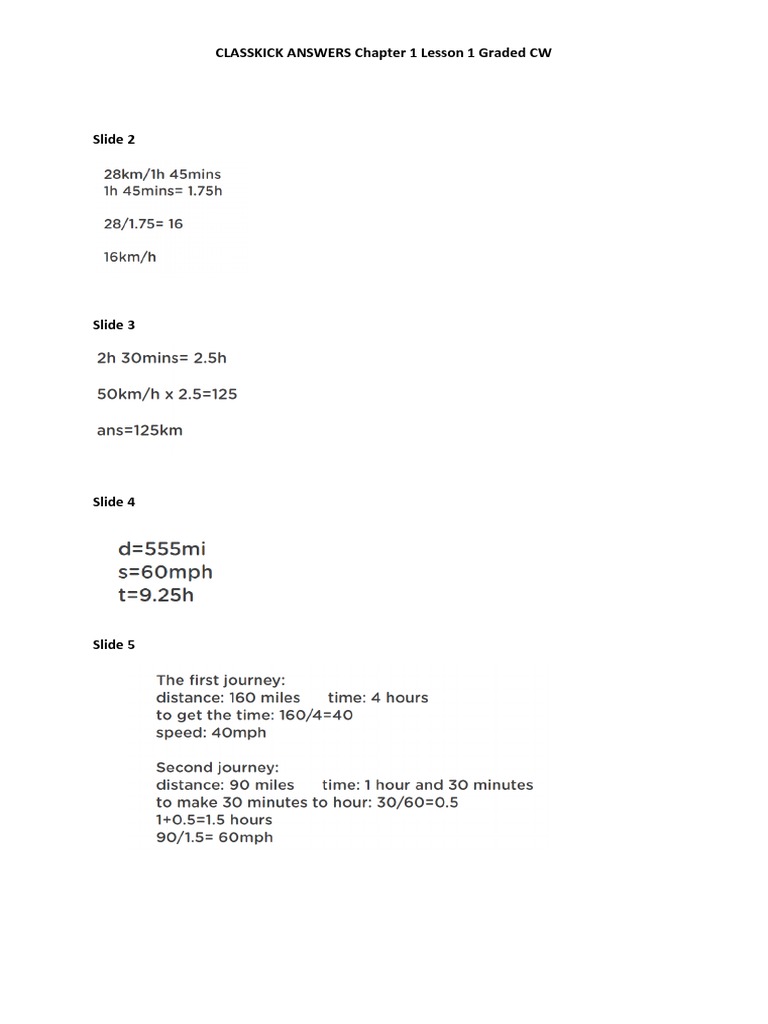 CLASSKICK ANSWERS Chapter 1 Lesson 1 Graded CW

Slide 2

28km/1h 45mins
1h 45mins= 1.75h

28/1.75= 16

16km/h

Slide 3

2h 30mins= 2.5h

50km/h x 2.5=125

ans=125km

Slide 4

d=555mi
s=60mph
t=9.25h

Slide 5

The first journey:
distance: 160 miles time: 4 hours
to get the time: 160/4=40
speed: 40mph

Second journey:
distance: 90 miles time: 1 hour and 30 minutes
to make 30 minutes to hour: 30/60=0.5
1+0.5=1.5 hours
90/1.5= 60mph